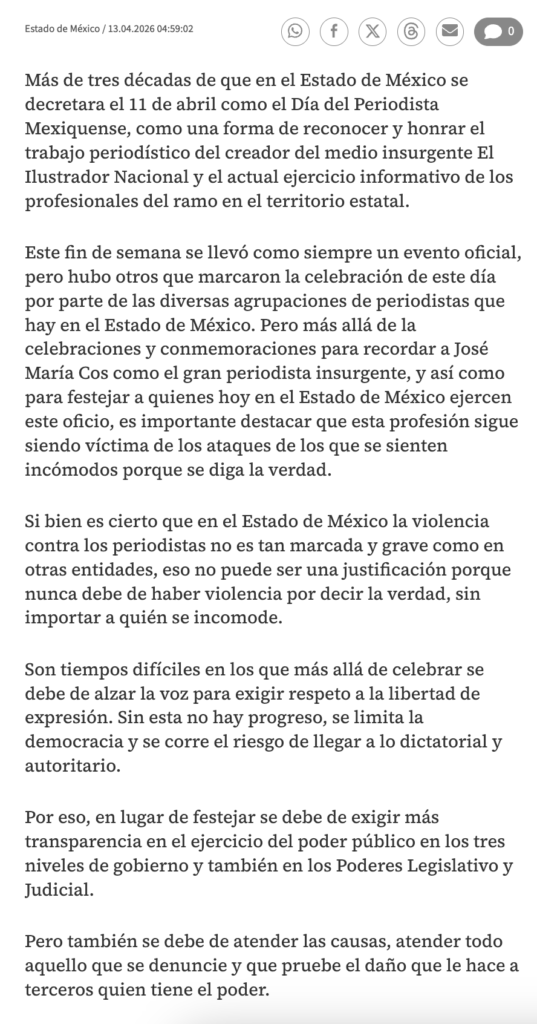 Estado de México / 13.04.2026 04:59:02

0

Más de tres décadas de que en el Estado de México se decretara el 11 de abril como el Día del Periodista Mexiquense, como una forma de reconocer y honrar el trabajo periodístico del creador del medio insurgente El Ilustrador Nacional y el actual ejercicio informativo de los profesionales del ramo en el territorio estatal.

Este fin de semana se llevó como siempre un evento oficial, pero hubo otros que marcaron la celebración de este día por parte de las diversas agrupaciones de periodistas que hay en el Estado de México. Pero más allá de la celebraciones y conmemoraciones para recordar a José María Cos como el gran periodista insurgente, y así como para festejar a quienes hoy en el Estado de México ejercen este oficio, es importante destacar que esta profesión sigue siendo víctima de los ataques de los que se sienten incómodos porque se diga la verdad.

Si bien es cierto que en el Estado de México la violencia contra los periodistas no es tan marcada y grave como en otras entidades, eso no puede ser una justificación porque nunca debe de haber violencia por decir la verdad, sin importar a quién se incomode.

Son tiempos difíciles en los que más allá de celebrar se debe de alzar la voz para exigir respeto a la libertad de expresión. Sin esta no hay progreso, se limita la democracia y se corre el riesgo de llegar a lo dictatorial y autoritario.

Por eso, en lugar de festejar se debe de exigir más transparencia en el ejercicio del poder público en los tres niveles de gobierno y también en los Poderes Legislativo y Judicial.

Pero también se debe de atender las causas, atender todo aquello que se denuncie y que pruebe el daño que le hace a terceros quien tiene el poder.